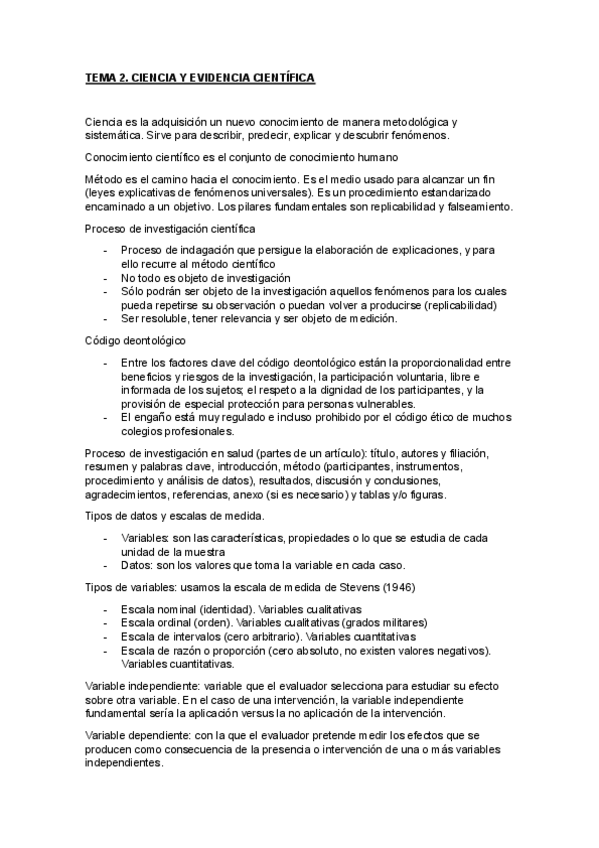 TEMA 2. CIENCIA Y EVIDENCIA CIENTÍFICA

Ciencia es la adquisición un nuevo conocimiento de manera metodológica y sistemática. Sirve para describir, predecir, explicar y descubrir fenómenos.

Conocimiento científico es el conjunto de conocimiento humano

Método es el camino hacia el conocimiento. Es el medio usado para alcanzar un fin (leyes explicativas de fenómenos universales). Es un procedimiento estandarizado encaminado a un objetivo. Los pilares fundamentales son replicabilidad y falseamiento.

Proceso de investigación científica

- Proceso de indagación que persigue la elaboración de explicaciones, y para ello recurre al método científico
- No todo es objeto de investigación
- Sólo podrán ser objeto de la investigación aquellos fenómenos para los cuales pueda repetirse su observación o puedan volver a producirse (replicabilidad)
- Ser resoluble, tener relevancia y ser objeto de medición.

Código deontológico

- Entre los factores clave del código deontológico están la proporcionalidad entre beneficios y riesgos de la investigación, la participación voluntaria, libre e informada de los sujetos; el respeto a la dignidad de los participantes, y la provisión de especial protección para personas vulnerables.
- El engaño está muy regulado e incluso prohibido por el código ético de muchos colegios profesionales.

Proceso de investigación en salud (partes de un artículo): título, autores y filiación, resumen y palabras clave, introducción, método (participantes, instrumentos, procedimiento y análisis de datos), resultados, discusión y conclusiones, agradecimientos, referencias, anexo (si es necesario) y tablas y/o figuras.

Tipos de datos y escalas de medida.

- Variables: son las características, propiedades o lo que se estudia de cada unidad de la muestra
- Datos: son los valores que toma la variable en cada caso.

Tipos de variables: usamos la escala de medida de Stevens (1946)

- Escala nominal (identidad). Variables cualitativas
- Escala ordinal (orden). Variables cualitativas (grados militares)
- Escala de intervalos (cero arbitrario). Variables cuantitativas
- Escala de razón o proporción (cero absoluto, no existen valores negativos). Variables cuantitativas.

Variable independiente: variable que el evaluador selecciona para estudiar su efecto sobre otra variable. En el caso de una intervención, la variable independiente fundamental sería la aplicación versus la no aplicación de la intervención.

Variable dependiente: con la que el evaluador pretende medir los efectos que se producen como consecuencia de la presencia o intervención de una o más variables independientes.